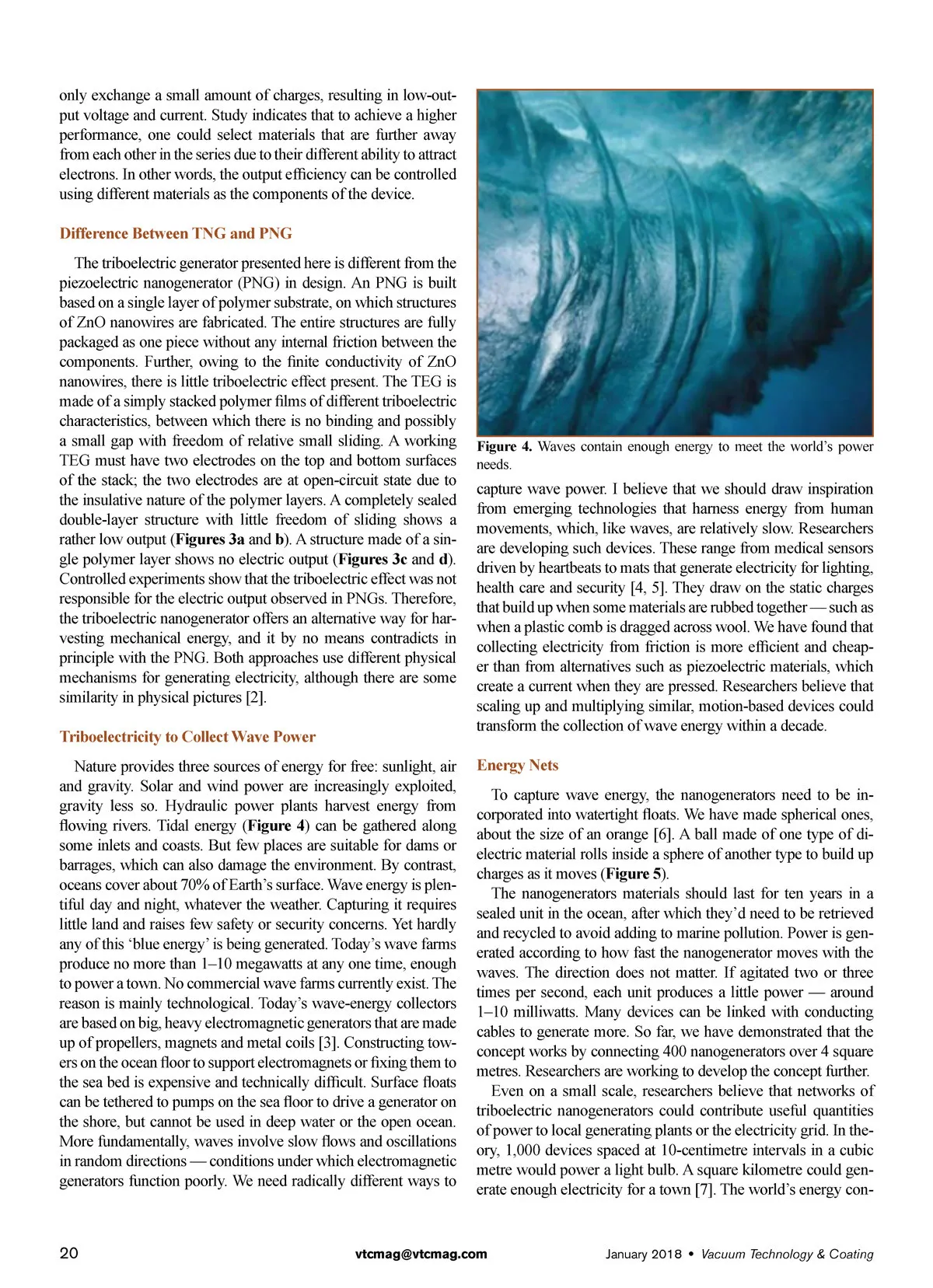 only exchange a small amount of charges, resulting in low-output voltage and current. Study indicates that to achieve a higher performance, one could select materials that are further away from each other in the series due to their different ability to attract electrons. In other words, the output efficiency can be controlled using different materials as the components of the device.

Difference Between TNG and PNG

The triboelectric generator presented here is different from the piezoelectric nanogenerator (PNG) in design. An PNG is built based on a single layer of polymer substrate, on which structures of ZnO nanowires are fabricated. The entire structures are fully packaged as one piece without any internal friction between the components. Further, owing to the finite conductivity of ZnO nanowires, there is little triboelectric effect present. The TEG is made of a simply stacked polymer films of different triboelectric characteristics, between which there is no binding and possibly a small gap with freedom of relative small sliding. A working TEG must have two electrodes on the top and bottom surfaces of the stack; the two electrodes are at open-circuit state due to the insulative nature of the polymer layers. A completely sealed double-layer structure with little freedom of sliding shows a rather low output (Figures 3a and b). A structure made of a single polymer layer shows no electric output (Figures 3c and d). Controlled experiments show that the triboelectric effect was not responsible for the electric output observed in PNGs. Therefore, the triboelectric nanogenerator offers an alternative way for harvesting mechanical energy, and it by no means contradicts in principle with the PNG. Both approaches use different physical mechanisms for generating electricity, although there are some similarity in physical pictures [2].

Triboelectricity to Collect Wave Power

Nature provides three sources of energy for free: sunlight, air and gravity. Solar and wind power are increasingly exploited, gravity less so. Hydraulic power plants harvest energy from flowing rivers. Tidal energy (Figure 4) can be gathered along some inlets and coasts. But few places are suitable for dams or barrages, which can also damage the environment. By contrast, oceans cover about 70% of Earth's surface. Wave energy is plentiful day and night, whatever the weather. Capturing it requires little land and raises few safety or security concerns. Yet hardly any of this 'blue energy' is being generated. Today's wave farms produce no more than 1–10 megawatts at any one time, enough to power a town. No commercial wave farms currently exist. The reason is mainly technological. Today's wave-energy collectors are based on big, heavy electromagnetic generators that are made up of propellers, magnets and metal coils [3]. Constructing towers on the ocean floor to support electromagnets or fixing them to the sea bed is expensive and technically difficult. Surface floats can be tethered to pumps on the sea floor to drive a generator on the shore, but cannot be used in deep water or the open ocean. More fundamentally, waves involve slow flows and oscillations in random directions — conditions under which electromagnetic generators function poorly. We need radically different ways to

Figure 4. Waves contain enough energy to meet the world's power needs.

capture wave power. I believe that we should draw inspiration from emerging technologies that harness energy from human movements, which, like waves, are relatively slow. Researchers are developing such devices. These range from medical sensors driven by heartbeats to mats that generate electricity for lighting, health care and security [4, 5]. They draw on the static charges that build up when some materials are rubbed together — such as when a plastic comb is dragged across wool. We have found that collecting electricity from friction is more efficient and cheaper than from alternatives such as piezoelectric materials, which create a current when they are pressed. Researchers believe that scaling up and multiplying similar, motion-based devices could transform the collection of wave energy within a decade.

Energy Nets

To capture wave energy, the nanogenerators need to be incorporated into watertight floats. We have made spherical ones, about the size of an orange [6]. A ball made of one type of dielectric material rolls inside a sphere of another type to build up charges as it moves (Figure 5).

The nanogenerators materials should last for ten years in a sealed unit in the ocean, after which they'd need to be retrieved and recycled to avoid adding to marine pollution. Power is generated according to how fast the nanogenerator moves with the waves. The direction does not matter. If agitated two or three times per second, each unit produces a little power — around 1–10 milliwatts. Many devices can be linked with conducting cables to generate more. So far, we have demonstrated that the concept works by connecting 400 nanogenerators over 4 square metres. Researchers are working to develop the concept further.

Even on a small scale, researchers believe that networks of triboelectric nanogenerators could contribute useful quantities of power to local generating plants or the electricity grid. In theory, 1,000 devices spaced at 10-centimetre intervals in a cubic metre would power a light bulb. A square kilometre could generate enough electricity for a town [7]. The world's energy con-

20 vtcmag@vtcmag.com January 2018 • Vacuum Technology & Coating